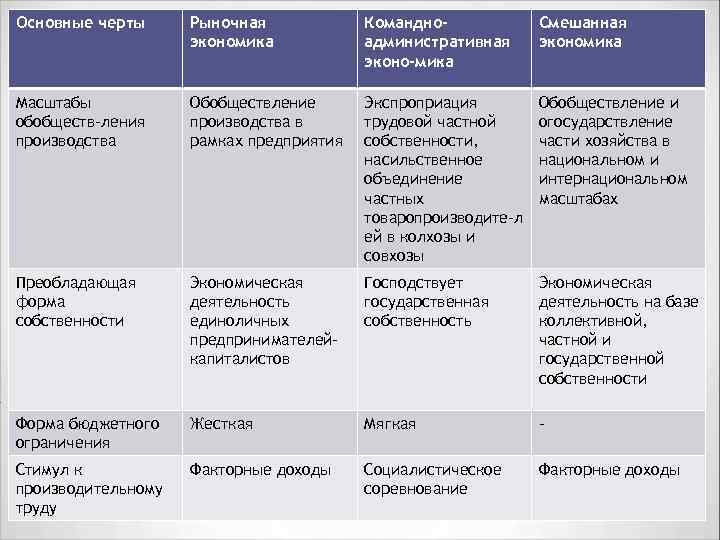 | Основные черты | Рыночная экономика | Командно-административная эконо-мика | Смешанная экономика |
|---|---|---|---|
| Масштабы обобществ-ления производства | Обобществление производства в рамках предприятия | Экспроприация трудовой частной собственности, насильственное объединение частных товаропроизводите-лей в колхозы и совхозы | Обобществление и огосударствление части хозяйства в национальном и интернациональном масштабах |
| Преобладающая форма собственности | Экономическая деятельность единоличных предпринимателей-капиталистов | Господствует государственная собственность | Экономическая деятельность на базе коллективной, частной и государственной собственности |
| Форма бюджетного ограничения | Жесткая | Мягкая | - |
| Стимул к производительному труду | Факторные доходы | Социалистическое соревнование | Факторные доходы |